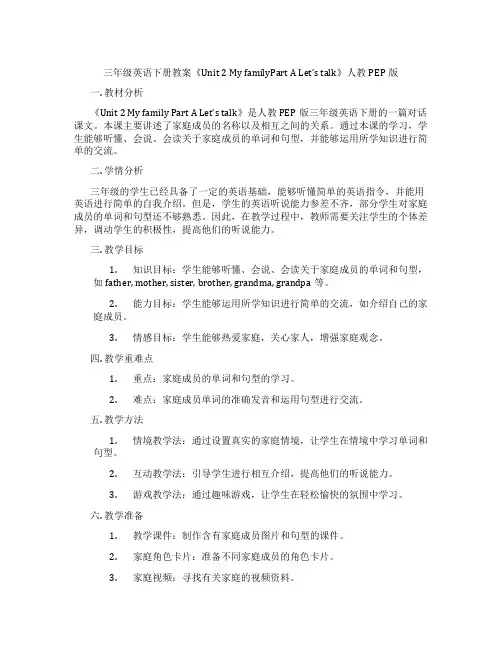 三年级英语下册教案《Unit 2 My familyPart A Let's talk》人教 PEP 版

一. 教材分析

《Unit 2 My family Part A Let's talk》是人教 PEP 版三年级英语下册的一篇对话课文。本课主要讲述了家庭成员的名称以及相互之间的关系。通过本课的学习，学生能够听懂、会说、会读关于家庭成员的单词和句型，并能够运用所学知识进行简单的交流。

二. 学情分析

三年级的学生已经具备了一定的英语基础，能够听懂简单的英语指令，并能用英语进行简单的自我介绍。但是，学生的英语听说能力参差不齐，部分学生对家庭成员的单词和句型还不够熟悉。因此，在教学过程中，教师需要关注学生的个体差异，调动学生的积极性，提高他们的听说能力。

三. 教学目标

1. 知识目标：学生能够听懂、会说、会读关于家庭成员的单词和句型，如 father, mother, sister, brother, grandma, grandpa 等。

2. 能力目标：学生能够运用所学知识进行简单的交流，如介绍自己的家庭成员。

3. 情感目标：学生能够热爱家庭，关心家人，增强家庭观念。

四. 教学重难点

1. 重点：家庭成员的单词和句型的学习。

2. 难点：家庭成员单词的准确发音和运用句型进行交流。

五. 教学方法

1. 情境教学法：通过设置真实的家庭情境，让学生在情境中学习单词和句型。

2. 互动教学法：引导学生进行相互介绍，提高他们的听说能力。

3. 游戏教学法：通过趣味游戏，让学生在轻松愉快的氛围中学习。

六. 教学准备

1. 教学课件：制作含有家庭成员图片和句型的课件。

2. 家庭角色卡片：准备不同家庭成员的角色卡片。

3. 家庭视频：寻找有关家庭的视频资料。